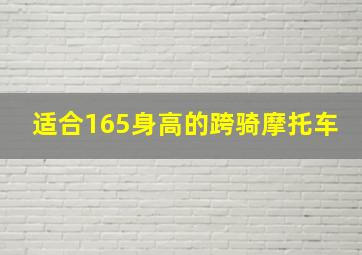 适合165身高的跨骑摩托车